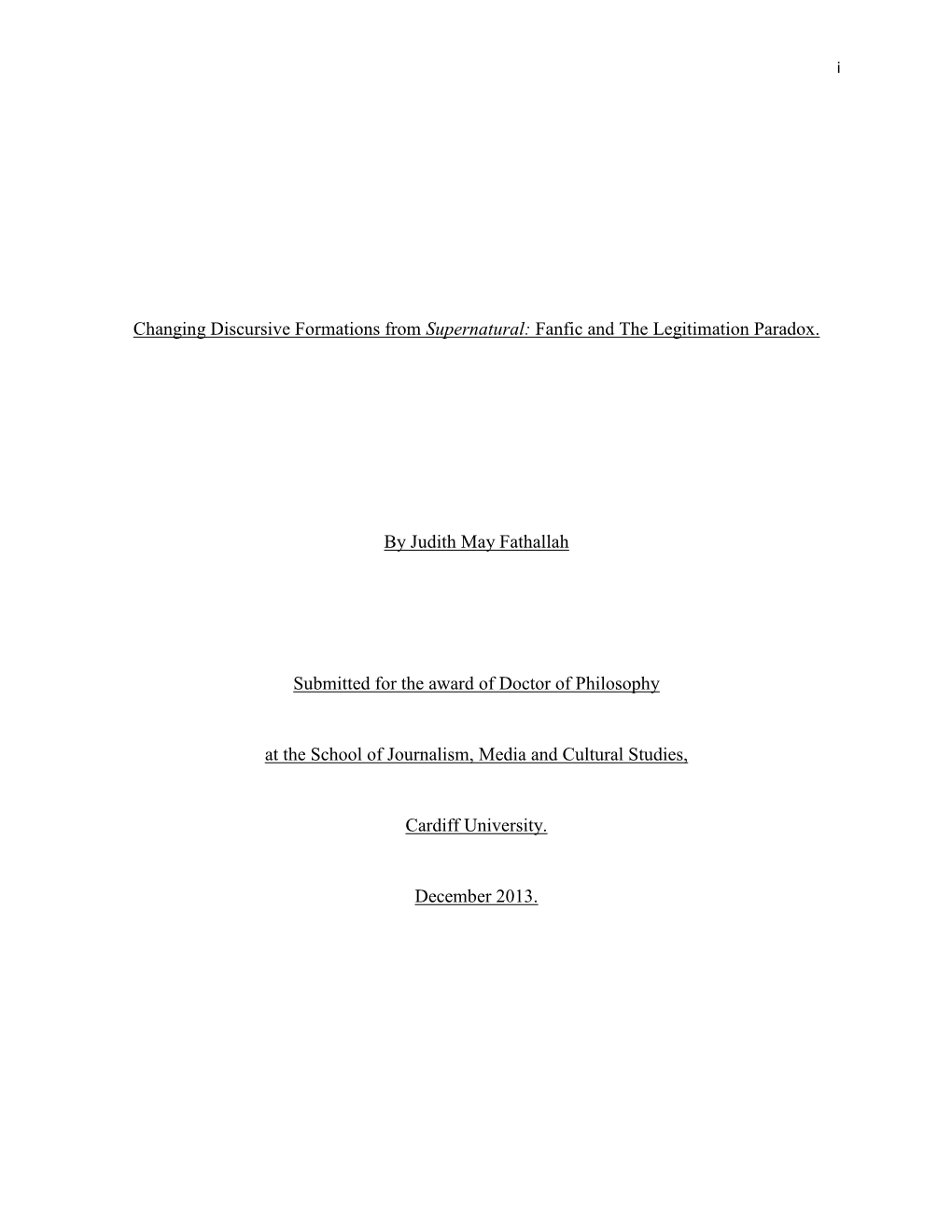 i

Changing Discursive Formations from Supernatural: Fanfic and The Legitimation Paradox.

By Judith May Fathallah

Submitted for the award of Doctor of Philosophy

at the School of Journalism, Media and Cultural Studies,

Cardiff University.

December 2013.